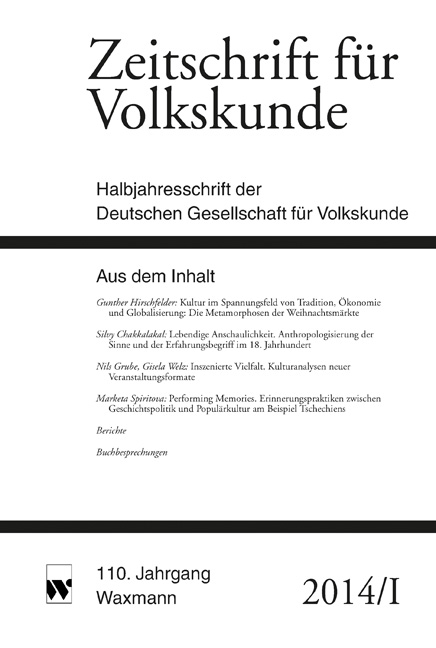 Zeitschrift für Volkskunde

Halbjahresschrift der Deutschen Gesellschaft für Volkskunde

Aus dem Inhalt

Gunther Hirschfelder: Kultur im Spannungsfeld von Tradition, Ökonomie und Globalisierung: Die Metamorphosen der Weihnachtsmärkte

Silvy Chakkalakal: Lebendige Anschaulichkeit. Anthropologisierung der Sinne und der Erfahrungsbegriff im 18. Jahrhundert

Nils Grube, Gisela Welz: Inszenierte Vielfalt. Kulturanalysen neuer Veranstaltungsformate

Marketa Spiritova: Performing Memories. Erinnerungspraktiken zwischen Geschichtspolitik und Populärkultur am Beispiel Tschechiens

Berichte

Buchbesprechungen

110. Jahrgang
Waxmann

2014/I